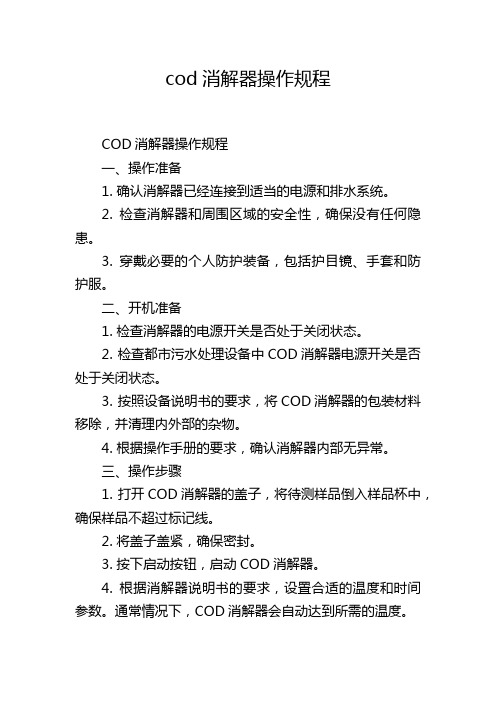 cod 消解器操作规程

COD 消解器操作规程

一、操作准备

1. 确认消解器已经连接到适当的电源和排水系统。

2. 检查消解器和周围区域的安全性，确保没有任何隐患。

3. 穿戴必要的个人防护装备，包括护目镜、手套和防护服。

二、开机准备

1. 检查消解器的电源开关是否处于关闭状态。

2. 检查都市污水处理设备中 COD 消解器电源开关是否处于关闭状态。

3. 按照设备说明书的要求，将 COD 消解器的包装材料移除，并清理内外部的杂物。

4. 根据操作手册的要求，确认消解器内部无异常。

三、操作步骤

1. 打开 COD 消解器的盖子，将待测样品倒入样品杯中，确保样品不超过标记线。

2. 将盖子盖紧，确保密封。

3. 按下启动按钮，启动 COD 消解器。

4. 根据消解器说明书的要求，设置合适的温度和时间参数。通常情况下，COD 消解器会自动达到所需的温度。